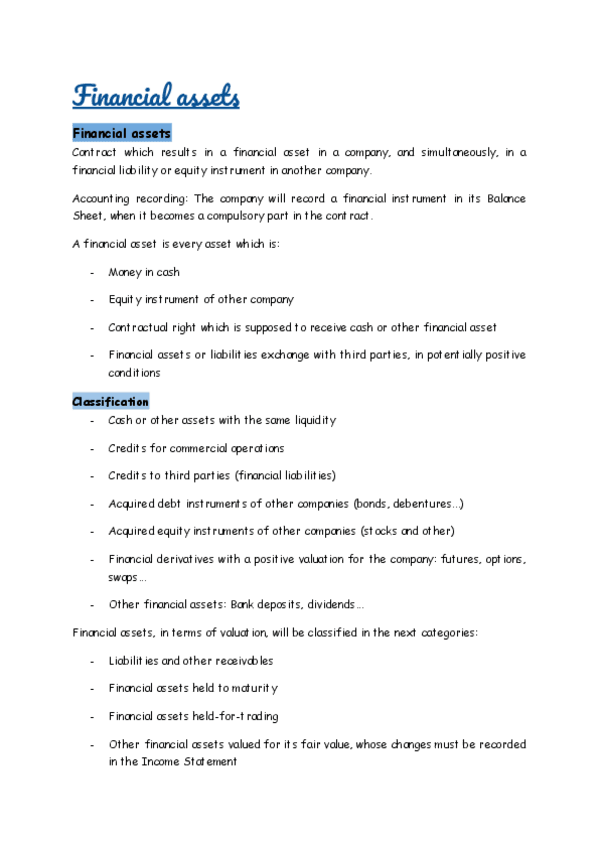 Financial assets

Financial assets

Contract which results in a financial asset in a company, and simultaneously, in a financial liability or equity instrument in another company.

Accounting recording: The company will record a financial instrument in its Balance Sheet, when it becomes a compulsory part in the contract.

A financial asset is every asset which is:

- Money in cash
- Equity instrument of other company
- Contractual right which is supposed to receive cash or other financial asset
- Financial assets or liabilities exchange with third parties, in potentially positive conditions

Classification

- Cash or other assets with the same liquidity
- Credits for commercial operations
- Credits to third parties (financial liabilities)
- Acquired debt instruments of other companies (bonds, debentures...)
- Acquired equity instruments of other companies (stocks and other)
- Financial derivatives with a positive valuation for the company: futures, options, swaps...
- Other financial assets: Bank deposits, dividends...

Financial assets, in terms of valuation, will be classified in the next categories:

- Liabilities and other receivables
- Financial assets held to maturity
- Financial assets held-for-trading
- Other financial assets valued for its fair value, whose changes must be recorded in the Income Statement